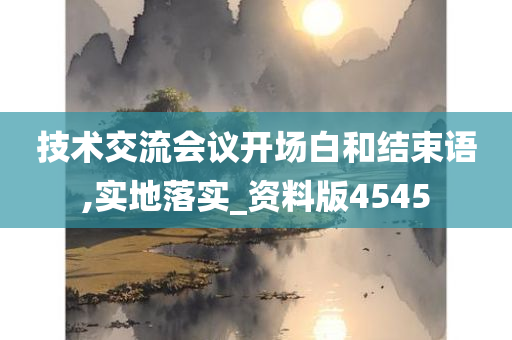 技术交流会议开场白和结束语,实地落实_资料版4545